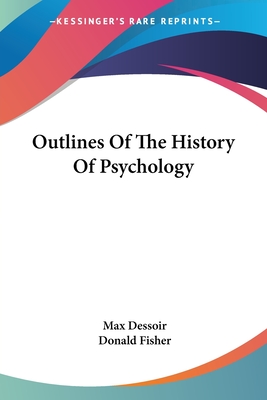 —KESSINGER'S RARE REPRINTS—

Outlines Of The History Of Psychology

Max Dessoir
Donald Fisher